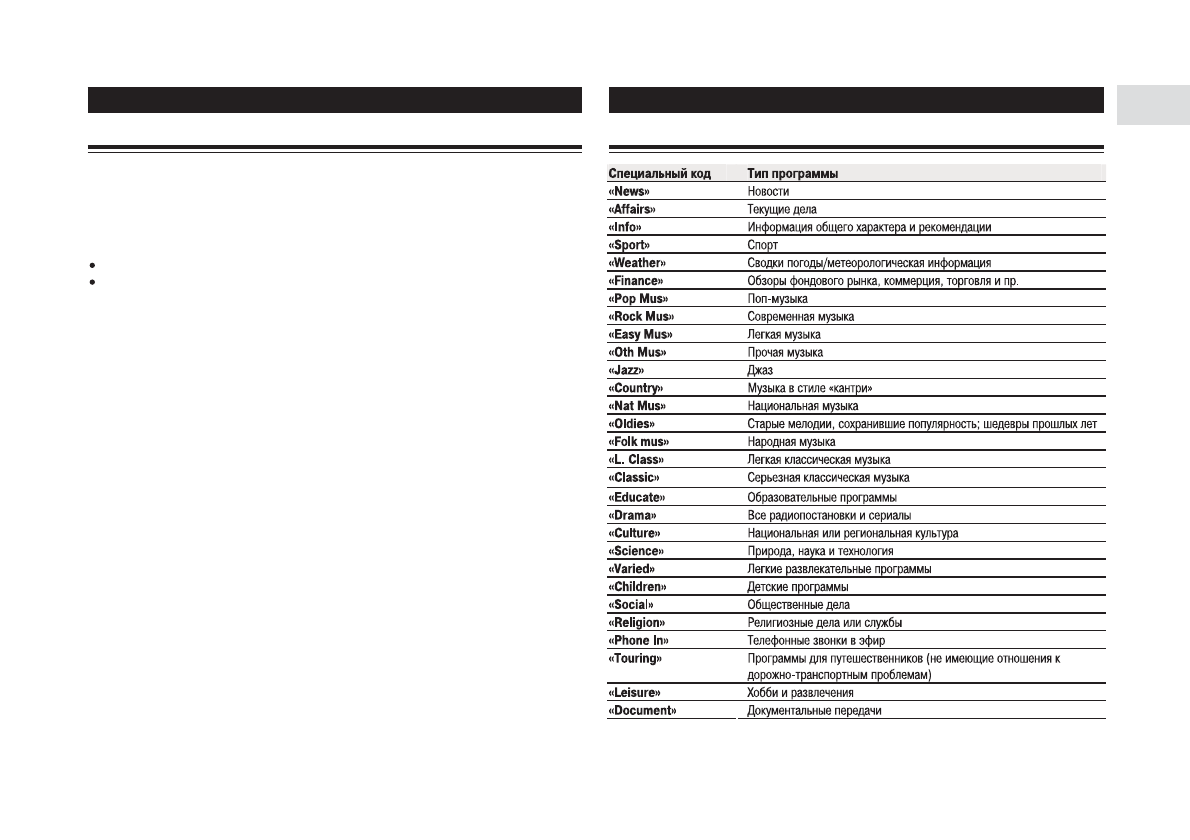 | Специальный код | Тип программы |
|---|---|
| «News» | Новости |
| «Affairs» | Текущие дела |
| «Info» | Информация общего характера и рекомендации |
| «Sport» | Спорт |
| «Weather» | Сводки погоды/метеорологическая информация |
| «Finance» | Обзоры фондового рынка, коммерция, торговля и пр. |
| «Pop Mus» | Поп-музыка |
| «Rock Mus» | Современная музыка |
| «Easy Mus» | Легкая музыка |
| «Oth Mus» | Прочая музыка |
| «Jazz» | Джаз |
| «Country» | Музыка в стиле «кантри» |
| «Nat Mus» | Национальная музыка |
| «Oldies» | Старые мелодии, сохранившие популярность; шедевры прошлых лет |
| «Folk mus» | Народная музыка |
| «L. Class» | Легкая классическая музыка |
| «Classic» | Серьезная классическая музыка |
| «Educate» | Образовательные программы |
| «Drama» | Все радиопостановки и сериалы |
| «Culture» | Национальная или региональная культура |
| «Science» | Природа, наука и технология |
| «Varied» | Легкие развлекательные программы |
| «Children» | Детские программы |
| «Social» | Общественные дела |
| «Religion» | Религиозные дела или службы |
| «Phone In» | Телефонные звонки в эфир |
| «Touring» | Программы для путешественников (не имеющие отношения к дорожно-транспортным проблемам) |
| «Leisure» | Хобби и развлечения |
| «Document» | Документальные передачи |